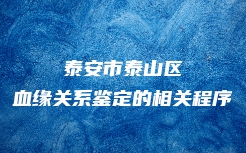 泰安市泰山区
血缘关系鉴定的相关程序